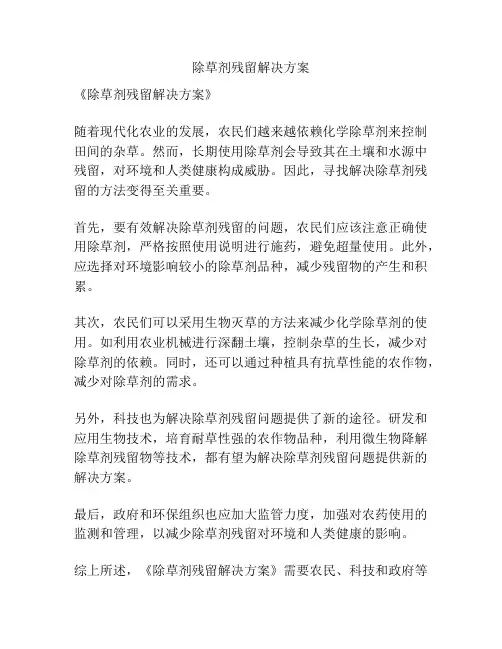 除草剂残留解决方案

《除草剂残留解决方案》

随着现代化农业的发展，农民们越来越依赖化学除草剂来控制田间的杂草。然而，长期使用除草剂会导致其在土壤和水源中残留，对环境和人类健康构成威胁。因此，寻找解决除草剂残留的方法变得至关重要。

首先，要有效解决除草剂残留的问题，农民们应该注意正确使用除草剂，严格按照使用说明进行施药，避免超量使用。此外，应选择对环境影响较小的除草剂品种，减少残留物的产生和积累。

其次，农民们可以采用生物灭草的方法来减少化学除草剂的使用。如利用农业机械进行深翻土壤，控制杂草的生长，减少对除草剂的依赖。同时，还可以通过种植具有抗草性能的农作物，减少对除草剂的需求。

另外，科技也为解决除草剂残留问题提供了新的途径。研发和应用生物技术，培育耐草性强的农作物品种，利用微生物降解除草剂残留物等技术，都有望为解决除草剂残留问题提供新的解决方案。

最后，政府和环保组织也应加大监管力度，加强对农药使用的监测和管理，以减少除草剂残留对环境和人类健康的影响。

综上所述，《除草剂残留解决方案》需要农民、科技和政府等